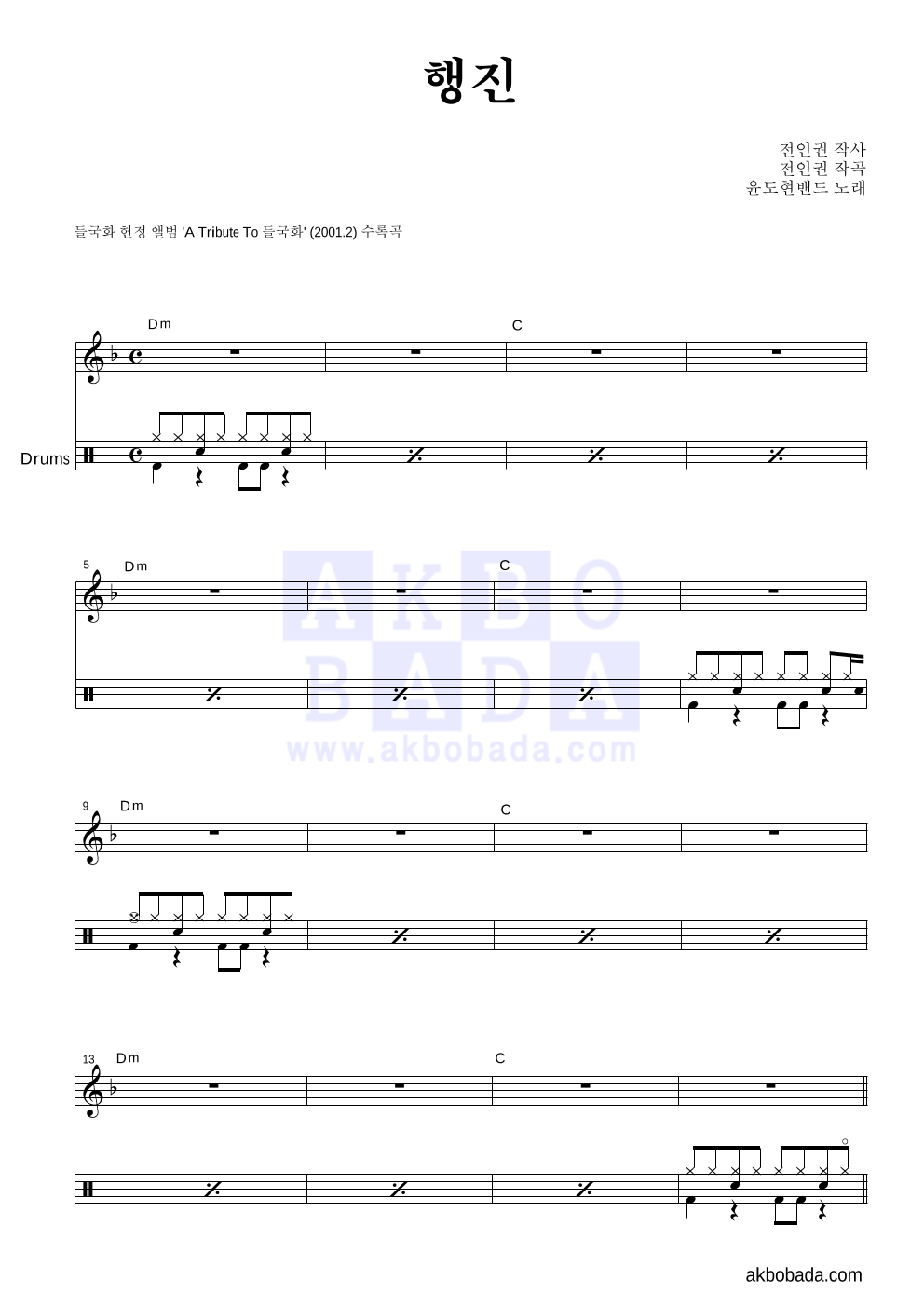 행진

전인권 작사
전인권 작곡
윤도현밴드 노래

들국화 헌정 앨범 'A Tribute To 들국화' (2001.2) 수록곡

Dm
C

Drums

5
Dm
C

9
Dm
C

13
Dm
C

akbobada.com

AKBO
BADA
www.akbobada.com